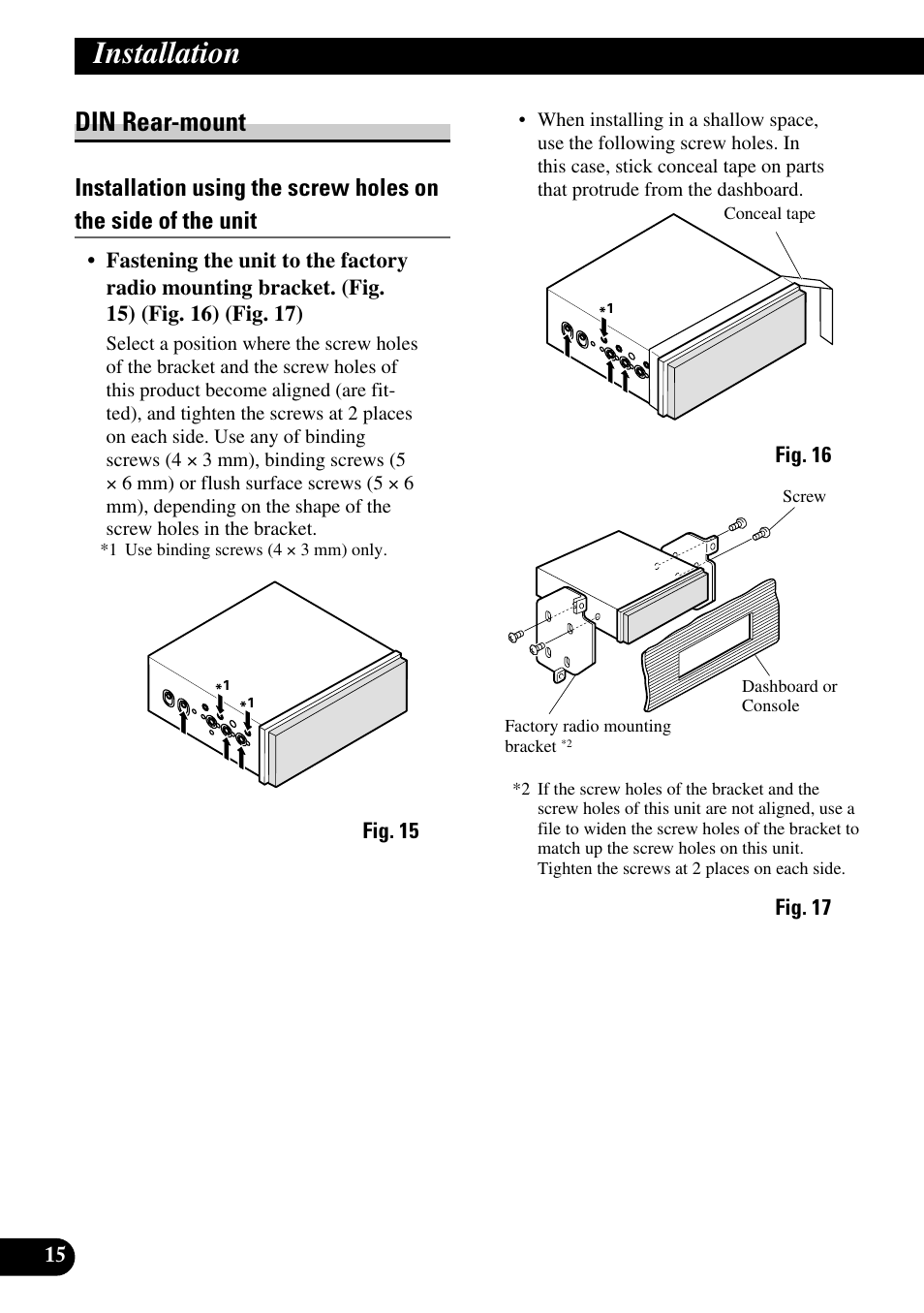 Installation

DIN Rear-mount

Installation using the screw holes on the side of the unit

• Fastening the unit to the factory radio mounting bracket. (Fig. 15) (Fig. 16) (Fig. 17)

Select a position where the screw holes of the bracket and the screw holes of this product become aligned (are fitted), and tighten the screws at 2 places on each side. Use any of binding screws (4 × 3 mm), binding screws (5 × 6 mm) or flush surface screws (5 × 6 mm), depending on the shape of the screw holes in the bracket.

*1 Use binding screws (4 × 3 mm) only.

*1

*1

Fig. 15

• When installing in a shallow space, use the following screw holes. In this case, stick conceal tape on parts that protrude from the dashboard.

Conceal tape

*1

Fig. 16

Screw

Dashboard or Console

Factory radio mounting bracket *2

*2 If the screw holes of the bracket and the screw holes of this unit are not aligned, use a file to widen the screw holes of the bracket to match up the screw holes on this unit. Tighten the screws at 2 places on each side.

Fig. 17

15